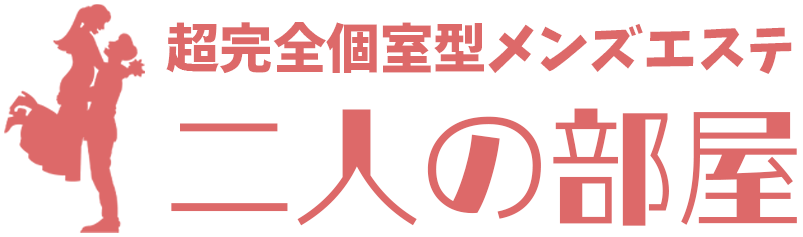 超完全個室型メンズエステ
二人の部屋